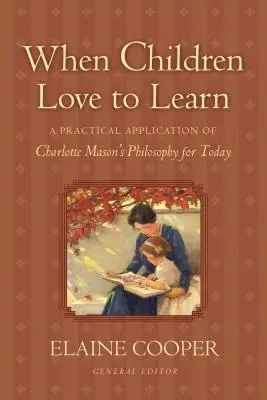 When Children Love to Learn

A PRACTICAL APPLICATION OF
Charlotte Mason's Philosophy for Today

ELAINE COOPER
GENERAL EDITOR